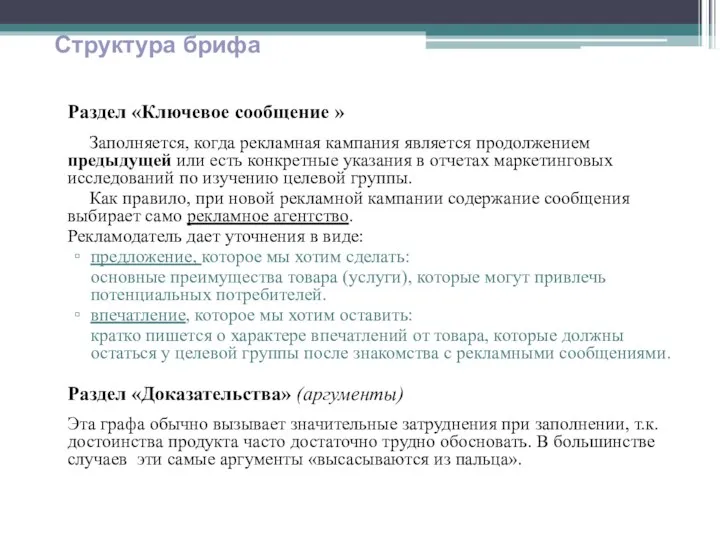 Структура брифа

Раздел «Ключевое сообщение »

Заполняется, когда рекламная кампания является продолжением предыдущей или есть конкретные указания в отчетах маркетинговых исследований по изучению целевой группы.

Как правило, при новой рекламной кампании содержание сообщения выбирает само рекламное агентство.

Рекламодатель дает уточнения в виде:

▫ предложение, которое мы хотим сделать:
основные преимущества товара (услуги), которые могут привлечь потенциальных потребителей.

▫ впечатление, которое мы хотим оставить:
кратко пишется о характере впечатлений от товара, которые должны остаться у целевой группы после знакомства с рекламными сообщениями.

Раздел «Доказательства» (аргументы)

Эта графа обычно вызывает значительные затруднения при заполнении, т.к. достоинства продукта часто достаточно трудно обосновать. В большинстве случаев эти самые аргументы «высасываются из пальца».